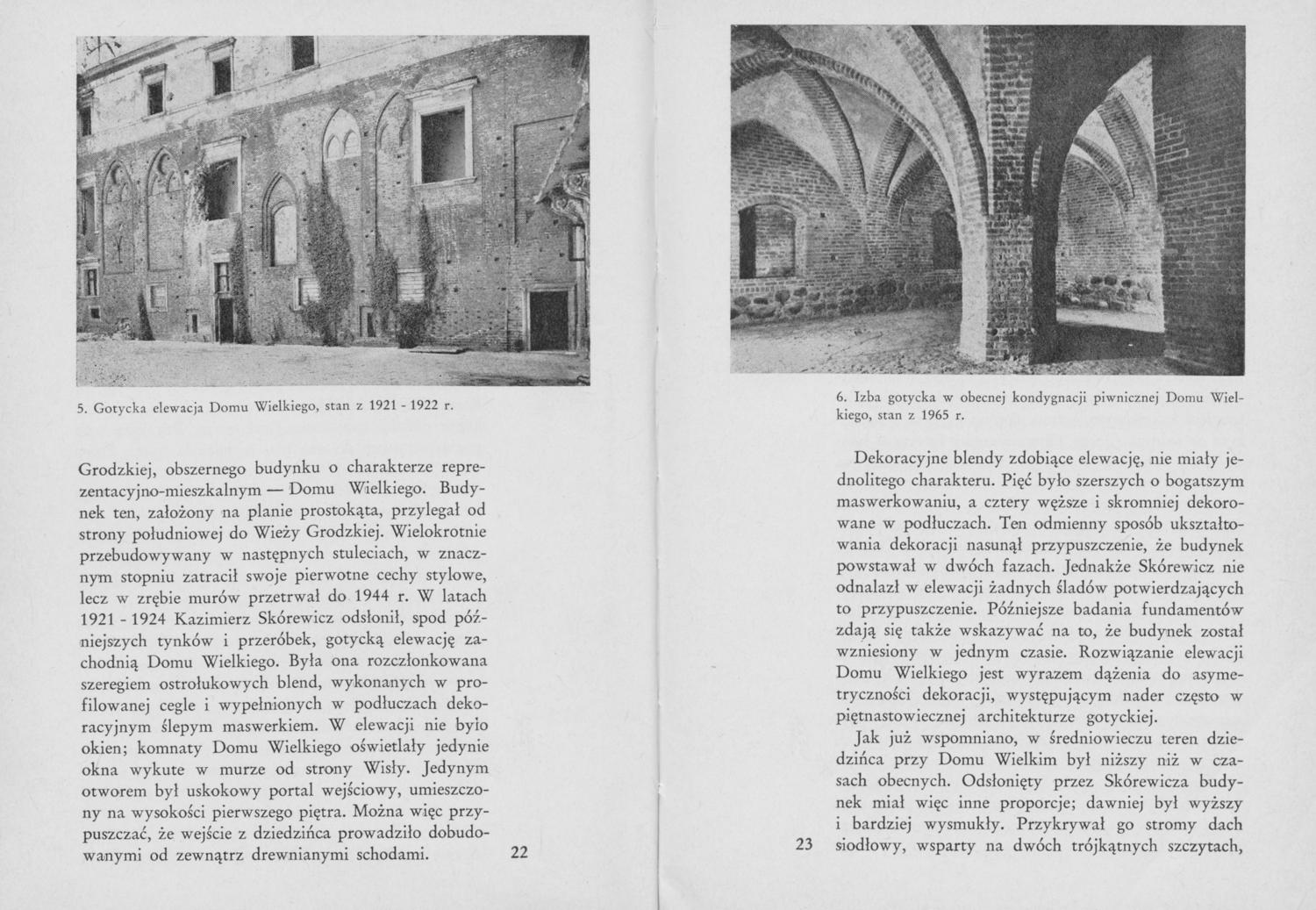 5. Gotycka elewacja Domu Wielkiego, stan z 1921 - 1922 r.

Grodzkiej, obszernego budynku o charakterze reprezentacyjno-mieszkalnym — Domu Wielkiego. Budynek ten, założony na planie prostokąta, przylegał od strony południowej do Wieży Grodzkiej. Wielokrotnie przebudowywany w następnych stuleciach, w znacznym stopniu zatracił swoje pierwotne cechy stylowe, lecz w zrębie murów przetrwał do 1944 r. W latach 1921 - 1924 Kazimierz Skórewicz odsłonił, spod późniejszych tynków i przeróbek, gotycką elewację zachodnią Domu Wielkiego. Była ona rozczłonkowana szeregiem ostrołukowych blend, wykonanych w profilowanej cegle i wypełnionych w podłuczach dekoracyjnym ślepym maswerkiem. W elewacji nie było okien; komnaty Domu Wielkiego oświetlały jedynie okna wykute w murze od strony Wisły. Jedynym otworem był uskokowy portal wejściowy, umieszczony na wysokości pierwszego piętra. Można więc przypuszczać, że wejście z dziedzińca prowadziło dobudowanymi od zewnątrz drewnianymi schodami.

22

6. Izba gotycka w obecnej kondygnacji piwnicznej Domu Wielkiego, stan z 1965 r.

Dekoracyjne blendy zdobiące elewację, nie miały jednolitego charakteru. Pięć było szerszych o bogatszym maswerkowaniu, a cztery węższe i skromniej dekorowane w podłuczach. Ten odmienny sposób ukształtowania dekoracji nasunął przypuszczenie, że budynek powstawał w dwóch fazach. Jednakże Skórewicz nie odnalazł w elewacji żadnych śladów potwierdzających to przypuszczenie. Późniejsze badania fundamentów zdają się także wskazywać na to, że budynek został wzniesiony w jednym czasie. Rozwiązanie elewacji Domu Wielkiego jest wyrazem dążenia do asymetryczności dekoracji, występującym nader często w piętnastowiecznej architekturze gotyckiej.

Jak już wspomniano, w średniowieczu teren dziedzińca przy Domu Wielkim był niższy niż w czasach obecnych. Odsłonięty przez Skórewicza budynek miał więc inne proporcje; dawniej był wyższy i bardziej wysmukły. Przykrywał go stromy dach siodłowy, wsparty na dwóch trójkątnych szczytach,

23